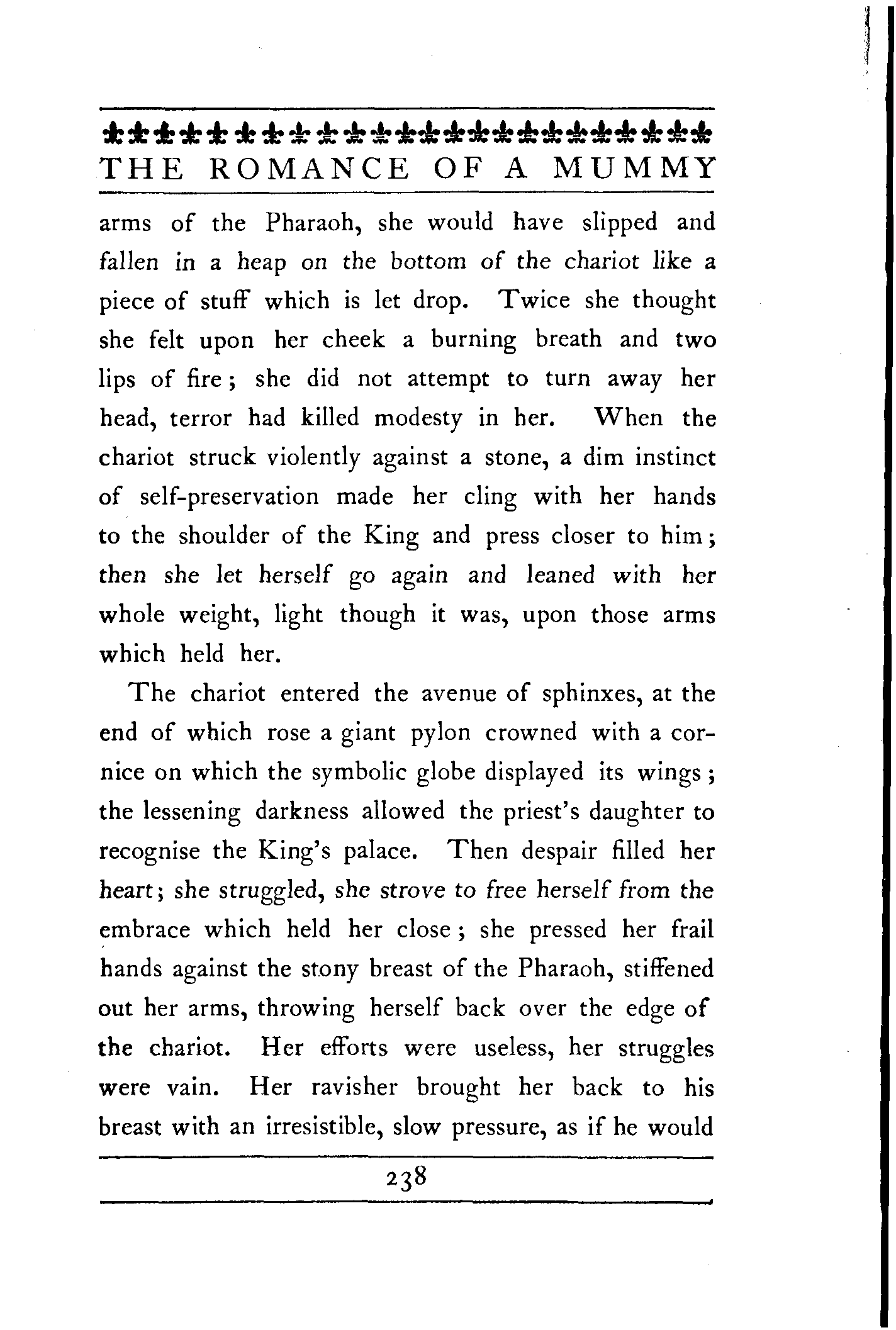 THE ROMANCE OF A MUMMY

arms of the Pharaoh, she would have slipped and fallen in a heap on the bottom of the chariot like a piece of stuff which is let drop. Twice she thought she felt upon her cheek a burning breath and two lips of fire; she did not attempt to turn away her head, terror had killed modesty in her. When the chariot struck violently against a stone, a dim instinct of self-preservation made her cling with her hands to the shoulder of the King and press closer to him; then she let herself go again and leaned with her whole weight, light though it was, upon those arms which held her.

The chariot entered the avenue of sphinxes, at the end of which rose a giant pylon crowned with a cornice on which the symbolic globe displayed its wings; the lessening darkness allowed the priest's daughter to recognise the King's palace. Then despair filled her heart; she struggled, she strove to free herself from the embrace which held her close; she pressed her frail hands against the stony breast of the Pharaoh, stiffened out her arms, throwing herself back over the edge of the chariot. Her efforts were useless, her struggles were vain. Her ravisher brought her back to his breast with an irresistible, slow pressure, as if he would

238